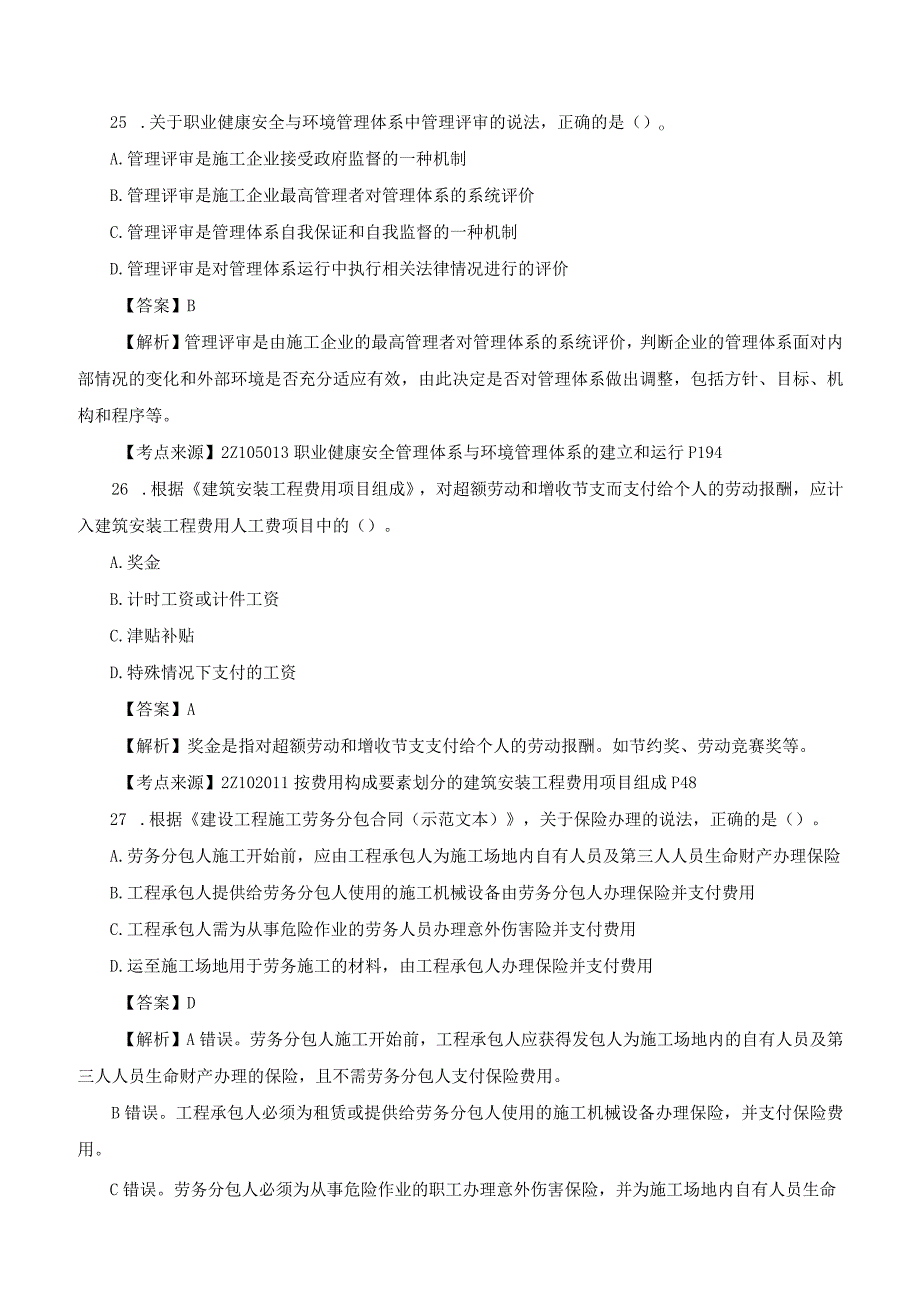 25 .关于职业健康安全与环境管理体系中管理评审的说法，正确的是（）。

A.管理评审是施工企业接受政府监督的一种机制

B.管理评审是施工企业最高管理者对管理体系的系统评价

C.管理评审是管理体系自我保证和自我监督的一种机制

D.管理评审是对管理体系运行中执行相关法律情况进行的评价

【答案】B

【解析】管理评审是由施工企业的最高管理者对管理体系的系统评价，判断企业的管理体系面对内部情况的变化和外部环境是否充分适应有效，由此决定是否对管理体系做出调整，包括方针、目标、机构和程序等。

【考点来源】2Z105013 职业健康安全管理体系与环境管理体系的建立和运行 P194

26 .根据《建筑安装工程费用项目组成》，对超额劳动和增收节支而支付给个人的劳动报酬，应计入建筑安装工程费用人工费项目中的（）。

A.奖金

B.计时工资或计件工资

C.津贴补贴

D.特殊情况下支付的工资

【答案】A

【解析】奖金是指对超额劳动和增收节支支付给个人的劳动报酬。如节约奖、劳动竞赛奖等。

【考点来源】2Z102011 按费用构成要素划分的建筑安装工程费用项目组成 P48

27 .根据《建设工程施工劳务分包合同（示范文本）》，关于保险办理的说法，正确的是（）。

A.劳务分包人施工开始前，应由工程承包人为施工场地内自有人员及第三人人员生命财产办理保险

B.工程承包人提供给劳务分包人使用的施工机械设备由劳务分包人办理保险并支付费用

C.工程承包人需为从事危险作业的劳务人员办理意外伤害险并支付费用

D.运至施工场地用于劳务施工的材料，由工程承包人办理保险并支付费用

【答案】D

【解析】A 错误。劳务分包人施工开始前，工程承包人应获得发包人为施工场地内的自有人员及第三人人员生命财产办理的保险，且不需劳务分包人支付保险费用。

B 错误。工程承包人必须为租赁或提供给劳务分包人使用的施工机械设备办理保险，并支付保险费用。

C 错误。劳务分包人必须为从事危险作业的职工办理意外伤害保险，并为施工场地内自有人员生命